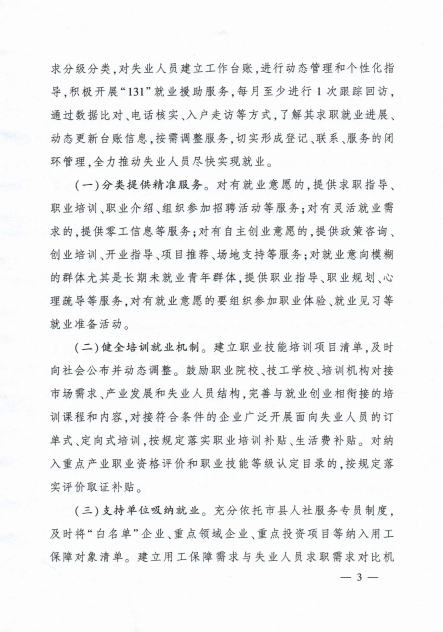 求分级分类，对失业人员建立工作台账，进行动态管理和个性化指导，积极开展“131”就业援助服务，每月至少进行1次跟踪回访，通过数据比对、电话核实、入户走访等方式，了解其求职就业进展、动态更新台账信息，按需调整服务，切实形成登记、联系、服务的闭环管理，全力推动失业人员尽快实现就业。

（一）分类提供精准服务。对有就业意愿的，提供求职指导、职业培训、职业介绍、组织参加招聘活动等服务；对有灵活就业需求的，提供零工信息等服务；对有自主创业意愿的，提供政策咨询、创业培训、开业指导、项目推荐、场地支持等服务；对就业意向模糊的群体尤其是长期未就业青年群体，提供职业指导、职业规划、心理疏导等服务，对有就业意愿的要组织参加职业体验、就业见习等就业准备活动。

（二）健全培训就业机制。建立职业技能培训项目清单，及时向社会公布并动态调整。鼓励职业院校、技工学校、培训机构对接市场需求、产业发展和失业人员结构，完善与就业创业相衔接的培训课程和内容，对接符合条件的企业广泛开展面向失业人员的订单式、定向式培训，按规定落实职业培训补贴、生活费补贴。对纳入重点产业职业资格评价和职业技能等级认定目录的，按规定落实评价取证补贴。

（三）支持单位吸纳就业。充分依托市县人社服务专员制度，及时将“白名单”企业、重点领域企业、重点投资项目等纳入用工保障对象清单。建立用工保障需求与失业人员求职需求对比机

— 3 —